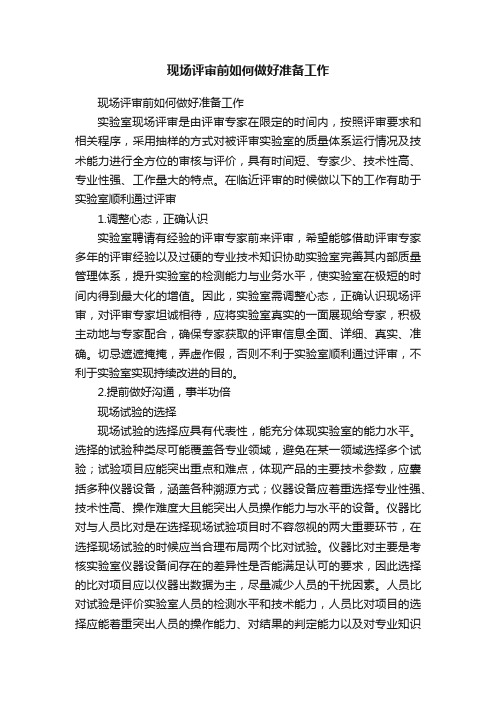 现场评审前如何做好准备工作

现场评审前如何做好准备工作

实验室现场评审是由评审专家在限定的时间内，按照评审要求和相关程序，采用抽样的方式对被评审实验室的质量体系运行情况及技术能力进行全方位的审核与评价，具有时间短、专家少、技术性高、专业性强、工作量大的特点。在临近评审的时候做以下的工作有助于实验室顺利通过评审

1.调整心态，正确认识

实验室聘请有经验的评审专家前来评审，希望能够借助评审专家多年的评审经验以及过硬的专业技术知识协助实验室完善其内部质量管理体系，提升实验室的检测能力与业务水平，使实验室在极短的时间内得到最大化的增值。因此，实验室需调整心态，正确认识现场评审，对评审专家坦诚相待，应将实验室真实的一面展现给专家，积极主动地与专家配合，确保专家获取的评审信息全面、详细、真实、准确。切忌遮遮掩掩，弄虚作假，否则不利于实验室顺利通过评审，不利于实验室实现持续改进的目的。

2.提前做好沟通，事半功倍

现场试验的选择

现场试验的选择应具有代表性，能充分体现实验室的能力水平。选择的试验种类尽可能覆盖各专业领域，避免在某一领域选择多个试验；试验项目应能突出重点和难点，体现产品的主要技术参数，应囊括多种仪器设备，涵盖各种溯源方式；仪器设备应着重选择专业性强、技术性高、操作难度大且能突出人员操作能力与水平的设备。仪器比对与人员比对是在选择现场试验项目时不容忽视的两大重要环节，在选择现场试验的时候应当合理布局两个比对试验。仪器比对主要是考核实验室仪器设备间存在的差异性是否能满足认可的要求，因此选择的比对项目应以仪器出数据为主，尽量减少人员的干扰因素。人员比对试验是评价实验室人员的检测水平和技术能力，人员比对项目的选择应能着重突出人员的操作能力、对结果的判定能力以及对专业知识